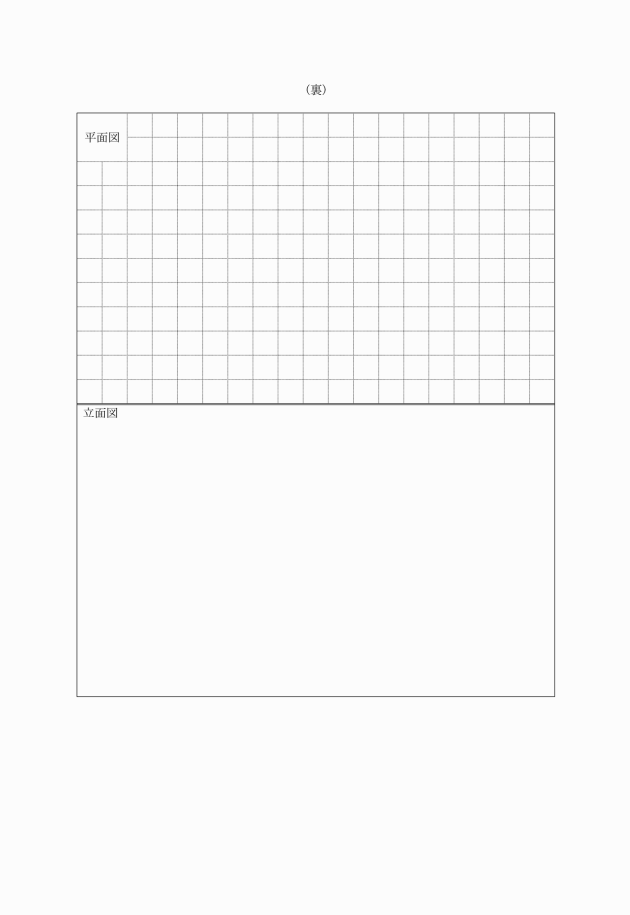 （裏）

平面図

立面図